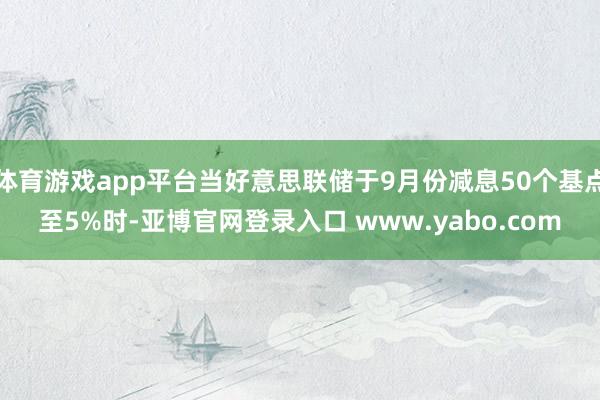 体育游戏app平台当好意思联储于9月份减息50个基点至5%时-亚博官网登录入口 www.yabo.com